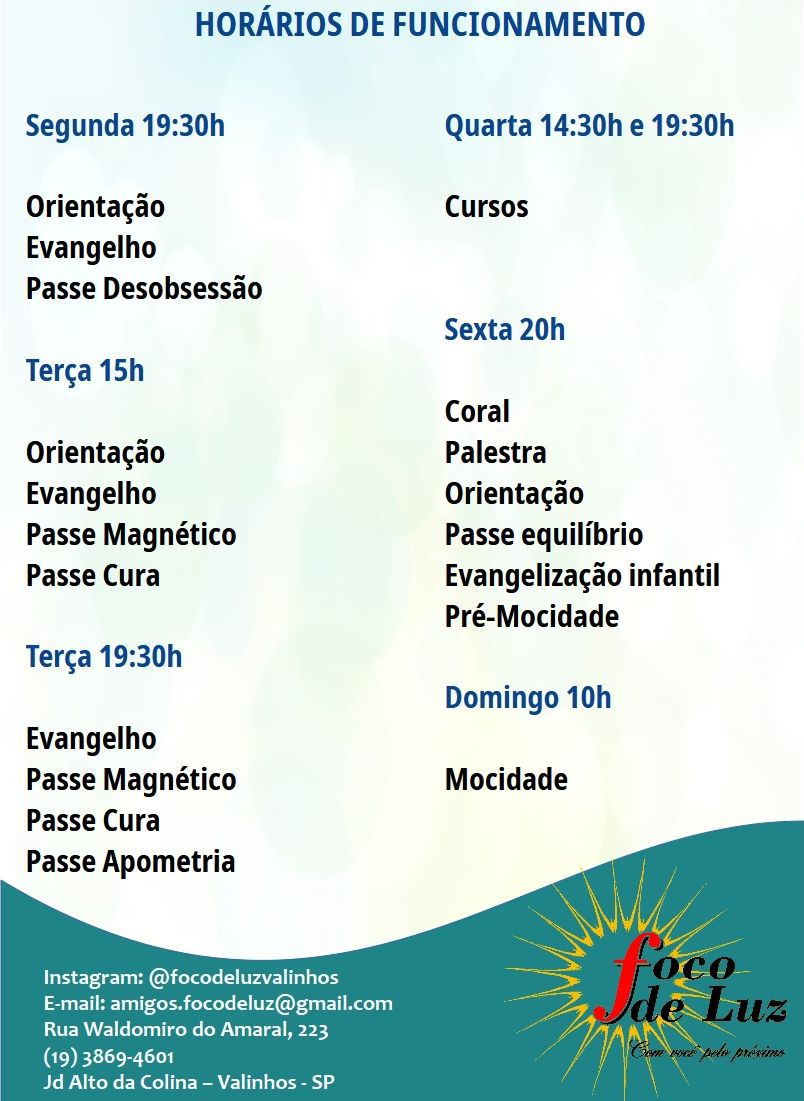 HORÁRIOS DE FUNCIONAMENTO

Segunda 19:30h

Orientação
Evangelho
Passe Desobsessão

Terça 15h

Orientação
Evangelho
Passe Magnético
Passe Cura

Terça 19:30h

Evangelho
Passe Magnético
Passe Cura
Passe Apometria

Quarta 14:30h e 19:30h

Cursos

Sexta 20h

Coral
Palestra
Orientação
Passe equilíbrio
Evangelização infantil
Pré-Mocidade

Domingo 10h

Mocidade

Instagram: @focodeluzvalinhos
E-mail: amigos.focodeluz@gmail.com
Rua Waldomiro do Amaral, 223
(19) 3869-4601
Jd Alto da Colina – Valinhos - SP

foco de Luz
Com você pelo próximo